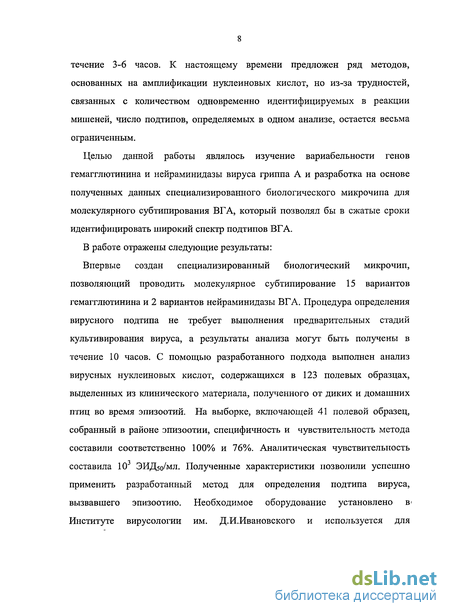 8

течение 3-6 часов. К настоящему времени предложен ряд методов, основанных на амплификации нуклеиновых кислот, но из-за трудностей, связанных с количеством одновременно идентифицируемых в реакции мишеней, число подтипов, определяемых в одном анализе, остается весьма ограниченным.

Целью данной работы являлось изучение вариабельности генов гемагглютинина и нейраминидазы вируса гриппа А и разработка на основе полученных данных специализированного биологического микрочипа для молекулярного субтипирования ВГА, который позволял бы в сжатые сроки идентифицировать широкий спектр подтипов ВГА.

В работе отражены следующие результаты:

Впервые создан специализированный биологический микрочип, позволяющий проводить молекулярное субтипирование 15 вариантов гемагглютинина и 2 вариантов нейраминидазы ВГА. Процедура определения вирусного подтипа не требует выполнения предварительных стадий культивирования вируса, а результаты анализа могут быть получены в течение 10 часов. С помощью разработанного подхода выполнен анализ вирусных нуклеиновых кислот, содержащихся в 123 полевых образцах, выделенных из клинического материала, полученного от диких и домашних птиц во время эпизоотий. На выборке, включающей 41 полевой образец, собранный в районе эпизоотии, специфичность и чувствительность метода составили соответственно 100% и 76%. Аналитическая чувствительность составила $10^3$ ЭИД$_{50}$/мл. Полученные характеристики позволили успешно применить разработанный метод для определения подтипа вируса, вызвавшего эпизоотию. Необходимое оборудование установлено в Институте вирусологии им. Д.И.Ивановского и используется для

dsLib.net
библиотека диссертаций